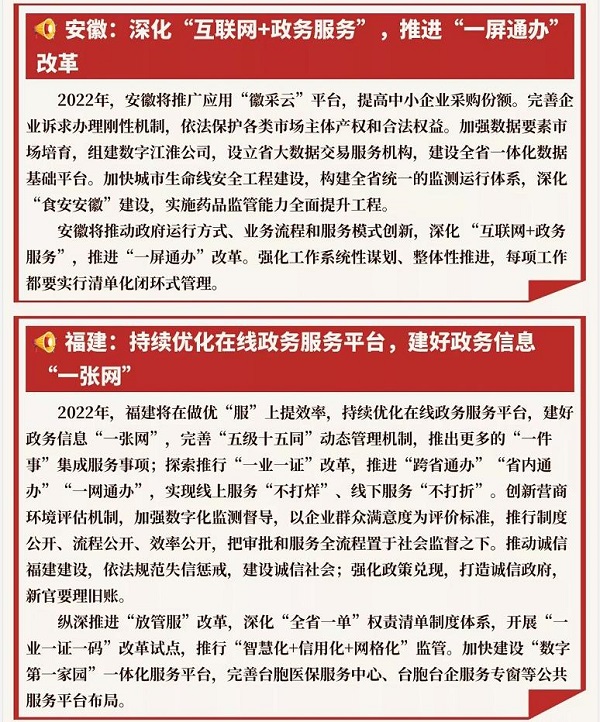 安徽：深化“互联网+政务服务”，推进“一屏通办”改革

2022年，安徽将推广应用“徽采云”平台，提高中小企业采购份额。完善企业诉求办理刚性机制，依法保护各类市场主体产权和合法权益。加强数据要素市场培育，组建数字江淮公司，设立省大数据交易服务机构，建设全省一体化数据基础平台。加快城市生命线安全工程建设，构建全省统一的监测运行体系，深化“食安安徽”建设，实施药品监管能力全面提升工程。

安徽将推动政府运行方式、业务流程和服务模式创新，深化“互联网+政务服务”，推进“一屏通办”改革。强化工作系统性谋划、整体性推进，每项工作都要实行清单化闭环式管理。

福建：持续优化在线政务服务平台，建好政务信息“一张网”

2022年，福建将在做优“服”上提效率，持续优化在线政务服务平台，建好政务信息“一张网”，完善“五级十五同”动态管理机制，推出更多的“一件事”集成服务事项；探索推行“一业一证”改革，推进“跨省通办”“省内通办”“一网通办”，实现线上服务“不打烊”、线下服务“不打折”。创新营商环境评估机制，加强数字化监测督导，以企业群众满意度为评价标准，推行制度公开、流程公开、效率公开，把审批和服务全流程置于社会监督之下。推动诚信福建建设，依法规范失信惩戒，建设诚信社会；强化政策兑现，打造诚信政府，新官要理旧账。

纵深推进“放管服”改革，深化“全省一单”权责清单制度体系，开展“一业一证一码”改革试点，推行“智慧化+信用化+网格化”监管。加快建设“数字第一家园”一体化服务平台，完善台胞医保服务中心、台胞台企服务专窗等公共服务平台布局。